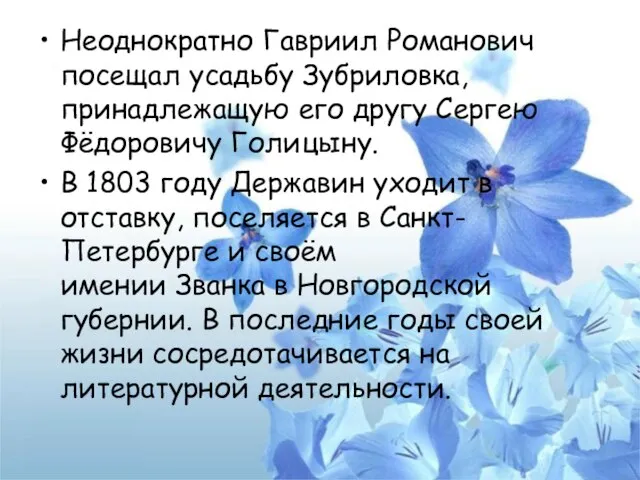 • Неоднократно Гавриил Романович посещал усадьбу Зубриловка, принадлежащую его другу Сергею Фёдоровичу Голицыну.

• В 1803 году Державин уходит в отставку, поселяется в Санкт-Петербурге и своём имении Званка в Новгородской губернии. В последние годы своей жизни сосредотачивается на литературной деятельности.